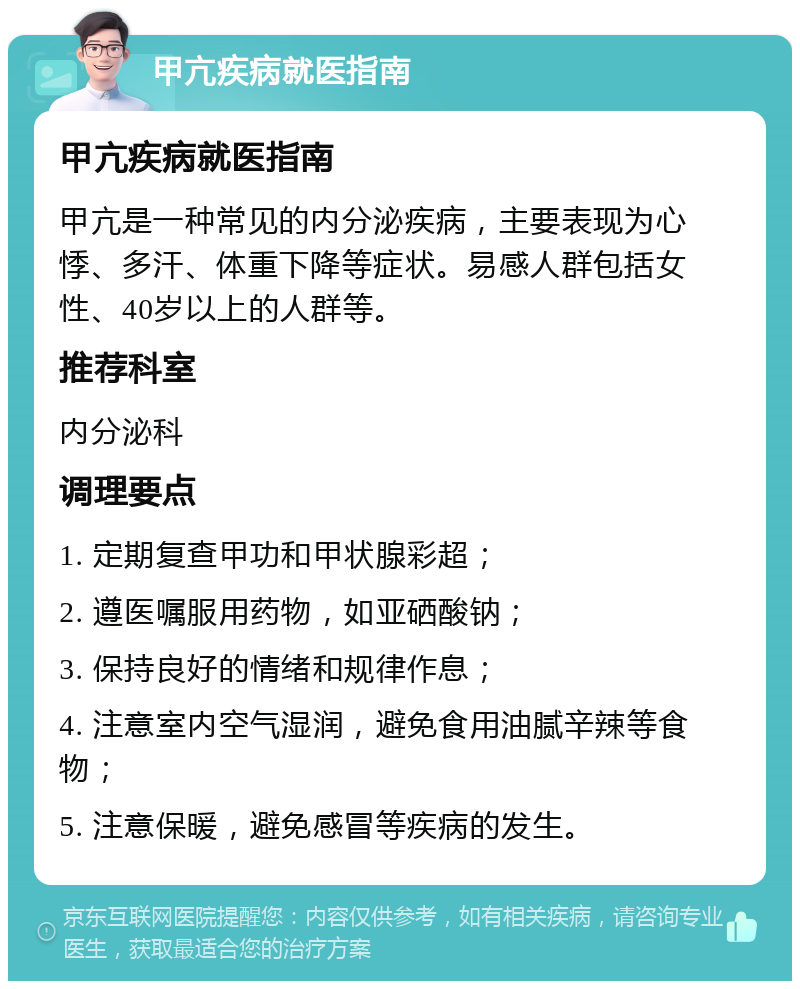 甲亢疾病就医指南

甲亢疾病就医指南

甲亢是一种常见的内分泌疾病，主要表现为心悸、多汗、体重下降等症状。易感人群包括女性、40岁以上的人群等。

推荐科室

内分泌科

调理要点

1. 定期复查甲功和甲状腺彩超；

2. 遵医嘱服用药物，如亚硒酸钠；

3. 保持良好的情绪和规律作息；

4. 注意室内空气湿润，避免食用油腻辛辣等食物；

5. 注意保暖，避免感冒等疾病的发生。

京东互联网医院提醒您：内容仅供参考，如有相关疾病，请咨询专业医生，获取最适合您的治疗方案